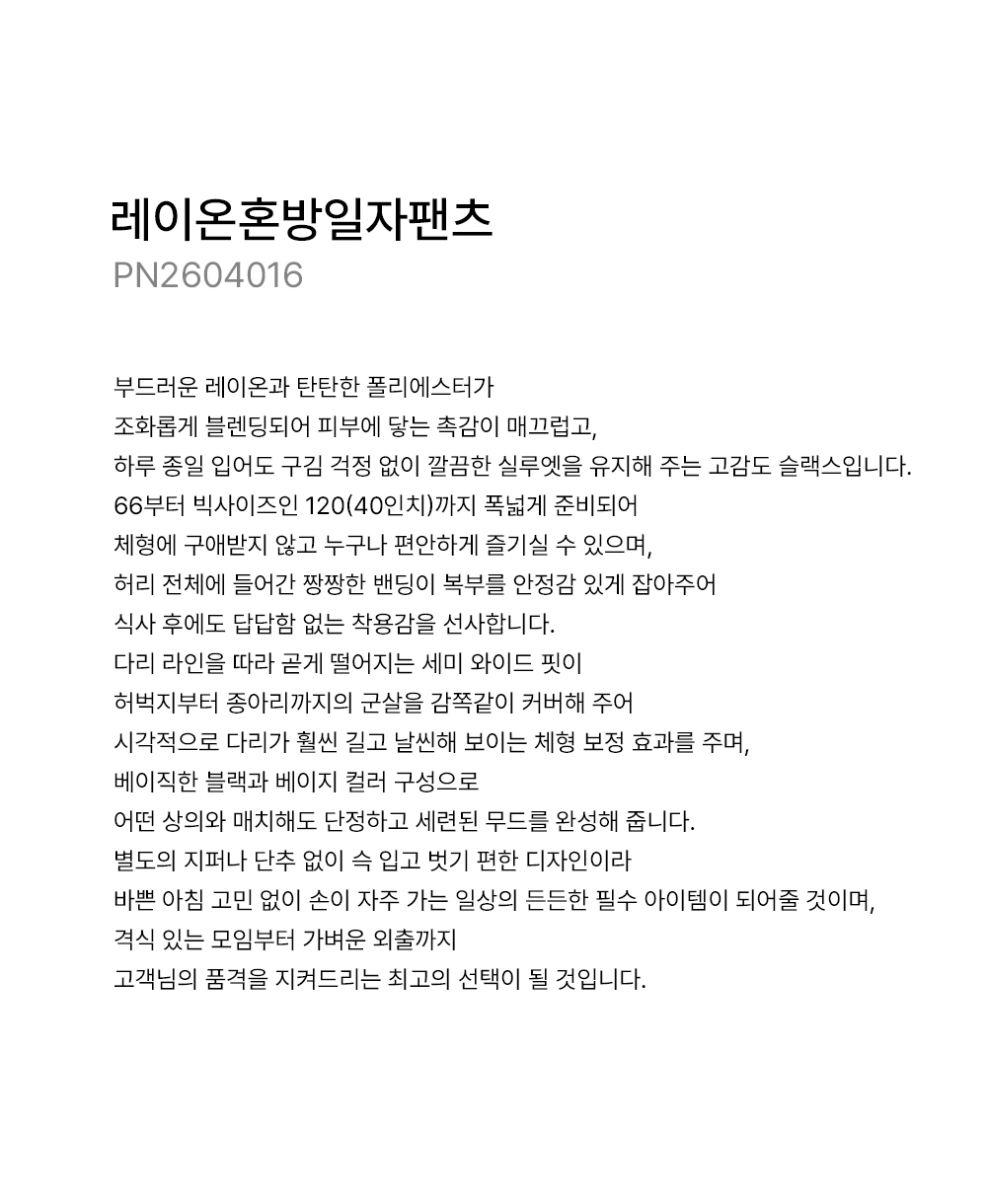 레이온혼방일자팬츠
PN2604016

부드러운 레이온과 탄탄한 폴리에스터가
조화롭게 블렌딩되어 피부에 닿는 촉감이 매끄럽고,
하루 종일 입어도 구김 걱정 없이 깔끔한 실루엣을 유지해 주는 고감도 슬랙스입니다.
66부터 빅사이즈인 120(40인치)까지 폭넓게 준비되어
체형에 구애받지 않고 누구나 편안하게 즐기실 수 있으며,
허리 전체에 들어간 짱짱한 밴딩이 복부를 안정감 있게 잡아주어
식사 후에도 답답함 없는 착용감을 선사합니다.
다리 라인을 따라 곧게 떨어지는 세미 와이드 핏이
허벅지부터 종아리까지의 군살을 감쪽같이 커버해 주어
시각적으로 다리가 훨씬 길고 날씬해 보이는 체형 보정 효과를 주며,
베이직한 블랙과 베이지 컬러 구성으로
어떤 상의와 매치해도 단정하고 세련된 무드를 완성해 줍니다.
별도의 지퍼나 단추 없이 슥 입고 벗기 편한 디자인이라
바쁜 아침 고민 없이 손이 자주 가는 일상의 든든한 필수 아이템이 되어줄 것이며,
격식 있는 모임부터 가벼운 외출까지
고객님의 품격을 지켜드리는 최고의 선택이 될 것입니다.